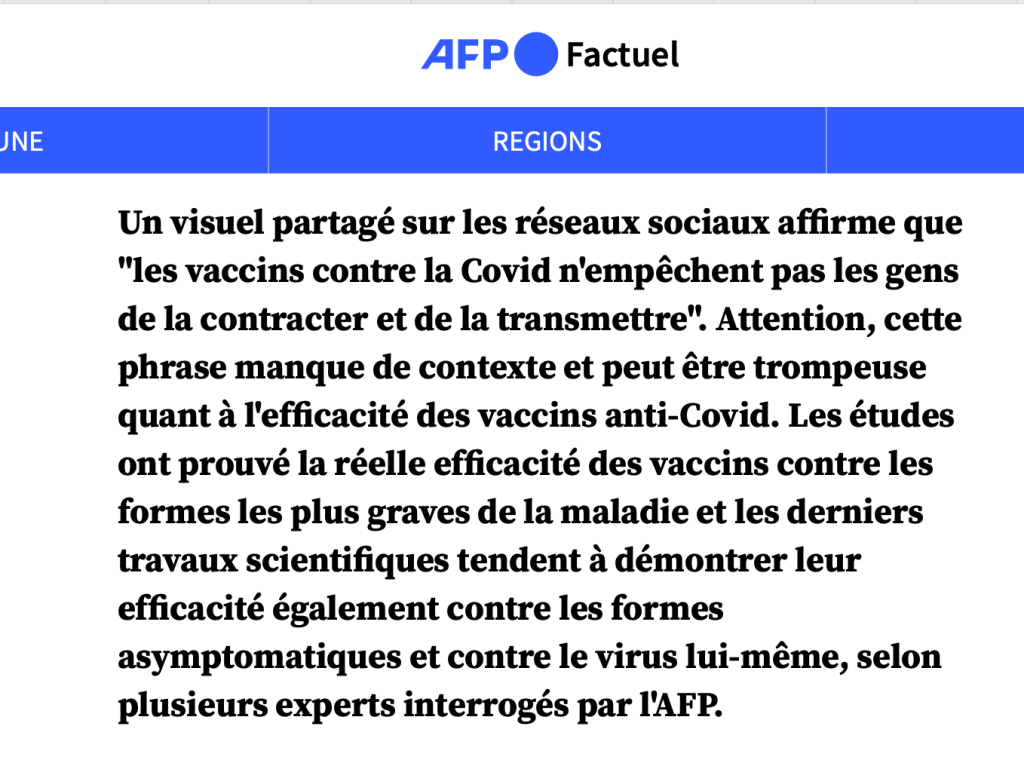 AFP Factuel

UNE

REGIONS

Un visuel partagé sur les réseaux sociaux affirme que "les vaccins contre la Covid n'empêchent pas les gens de la contracter et de la transmettre". Attention, cette phrase manque de contexte et peut être trompeuse quant à l'efficacité des vaccins anti-Covid. Les études ont prouvé la réelle efficacité des vaccins contre les formes les plus graves de la maladie et les derniers travaux scientifiques tendent à démontrer leur efficacité également contre les formes asymptomatiques et contre le virus lui-même, selon plusieurs experts interrogés par l'AFP.